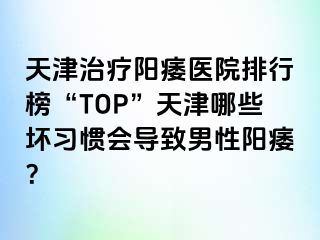 天津治疗阳痿医院排行榜“TOP”天津哪些坏习惯会导致男性阳痿？